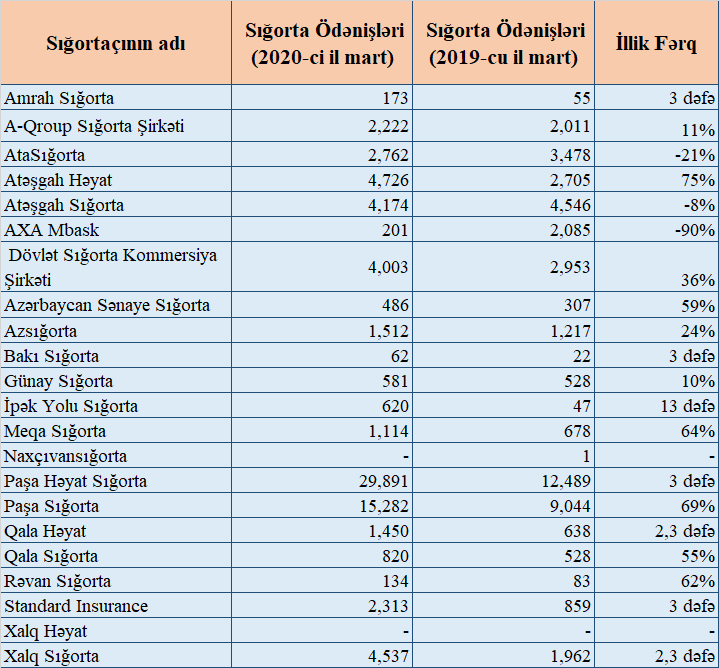 | Sığortaçının adı | Sığorta Ödənişləri (2020-ci il mart) | Sığorta Ödənişləri (2019-cu il mart) | İllik Fərq |
|---|---|---|---|
| Amrah Sığorta | 173 | 55 | 3 dəfə |
| A-Qroup Sığorta Şirkəti | 2,222 | 2,011 | 11% |
| AtaSığorta | 2,762 | 3,478 | -21% |
| Atəşgah Həyat | 4,726 | 2,705 | 75% |
| Atəşgah Sığorta | 4,174 | 4,546 | -8% |
| AXA Mbask | 201 | 2,085 | -90% |
| Dövlət Sığorta Kommersiya Şirkəti | 4,003 | 2,953 | 36% |
| Azərbaycan Sənaye Sığorta | 486 | 307 | 59% |
| Azsığorta | 1,512 | 1,217 | 24% |
| Bakı Sığorta | 62 | 22 | 3 dəfə |
| Günay Sığorta | 581 | 528 | 10% |
| İpək Yolu Sığorta | 620 | 47 | 13 dəfə |
| Meqa Sığorta | 1,114 | 678 | 64% |
| Naxçıvansığorta | - | 1 | - |
| Paşa Həyat Sığorta | 29,891 | 12,489 | 3 dəfə |
| Paşa Sığorta | 15,282 | 9,044 | 69% |
| Qala Həyat | 1,450 | 638 | 2,3 dəfə |
| Qala Sığorta | 820 | 528 | 55% |
| Rəvan Sığorta | 134 | 83 | 62% |
| Standard Insurance | 2,313 | 859 | 3 dəfə |
| Xalq Həyat | - | - | - |
| Xalq Sığorta | 4,537 | 1,962 | 2,3 dəfə |